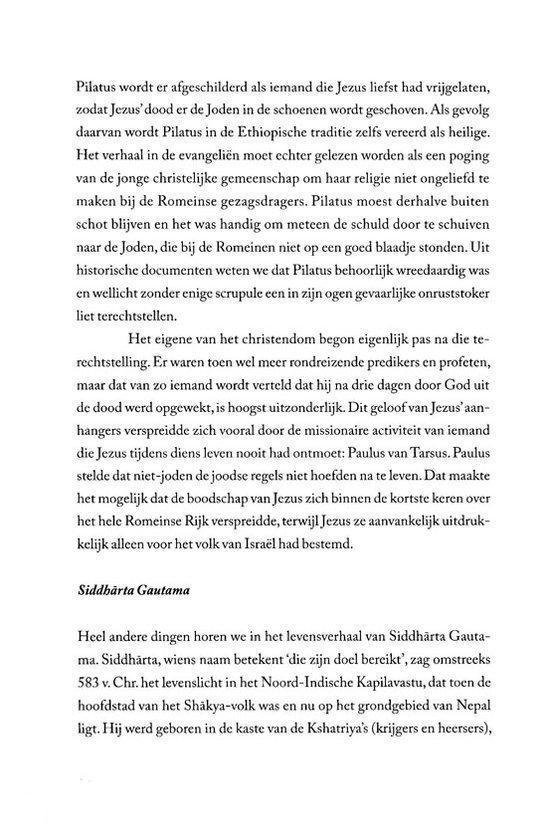 Pilatus wordt er afgeschilderd als iemand die Jezus liefst had vrijgelaten, zodat Jezus' dood er de Joden in de schoenen wordt geschoven. Als gevolg daarvan wordt Pilatus in de Ethiopische traditie zelfs vereerd als heilige. Het verhaal in de evangeliën moet echter gelezen worden als een poging van de jonge christelijke gemeenschap om haar religie niet ongeliefd te maken bij de Romeinse gezagsdragers. Pilatus moest derhalve buiten schot blijven en het was handig om meteen de schuld door te schuiven naar de Joden, die bij de Romeinen niet op een goed blaadje stonden. Uit historische documenten weten we dat Pilatus behoorlijk wreedaardig was en wellicht zonder enige scrupule een in zijn ogen gevaarlijke onruststoker liet terechtstellen.

Het eigene van het christendom begon eigenlijk pas na die terechtstelling. Er waren toen wel meer rondreizende predikers en profeten, maar dat van zo iemand wordt verteld dat hij na drie dagen door God uit de dood werd opgewekt, is hoogst uitzonderlijk. Dit geloof van Jezus' aanhangers verspreidde zich vooral door de missionaire activiteit van iemand die Jezus tijdens diens leven nooit had ontmoet: Paulus van Tarsus. Paulus stelde dat niet-joden de joodse regels niet hoefden na te leven. Dat maakte het mogelijk dat de boodschap van Jezus zich binnen de kortste keren over het hele Romeinse Rijk verspreidde, terwijl Jezus ze aanvankelijk uitdrukkelijk alleen voor het volk van Israël had bestemd.

Siddhārta Gautama

Heel andere dingen horen we in het levensverhaal van Siddhārta Gautama. Siddhārta, wiens naam betekent 'die zijn doel bereikt', zag omstreeks 583 v. Chr. het levenslicht in het Noord-Indische Kapilavastu, dat toen de hoofdstad van het Shākya-volk was en nu op het grondgebied van Nepal ligt. Hij werd geboren in de kaste van de Kshatriya's (krijgers en heersers),